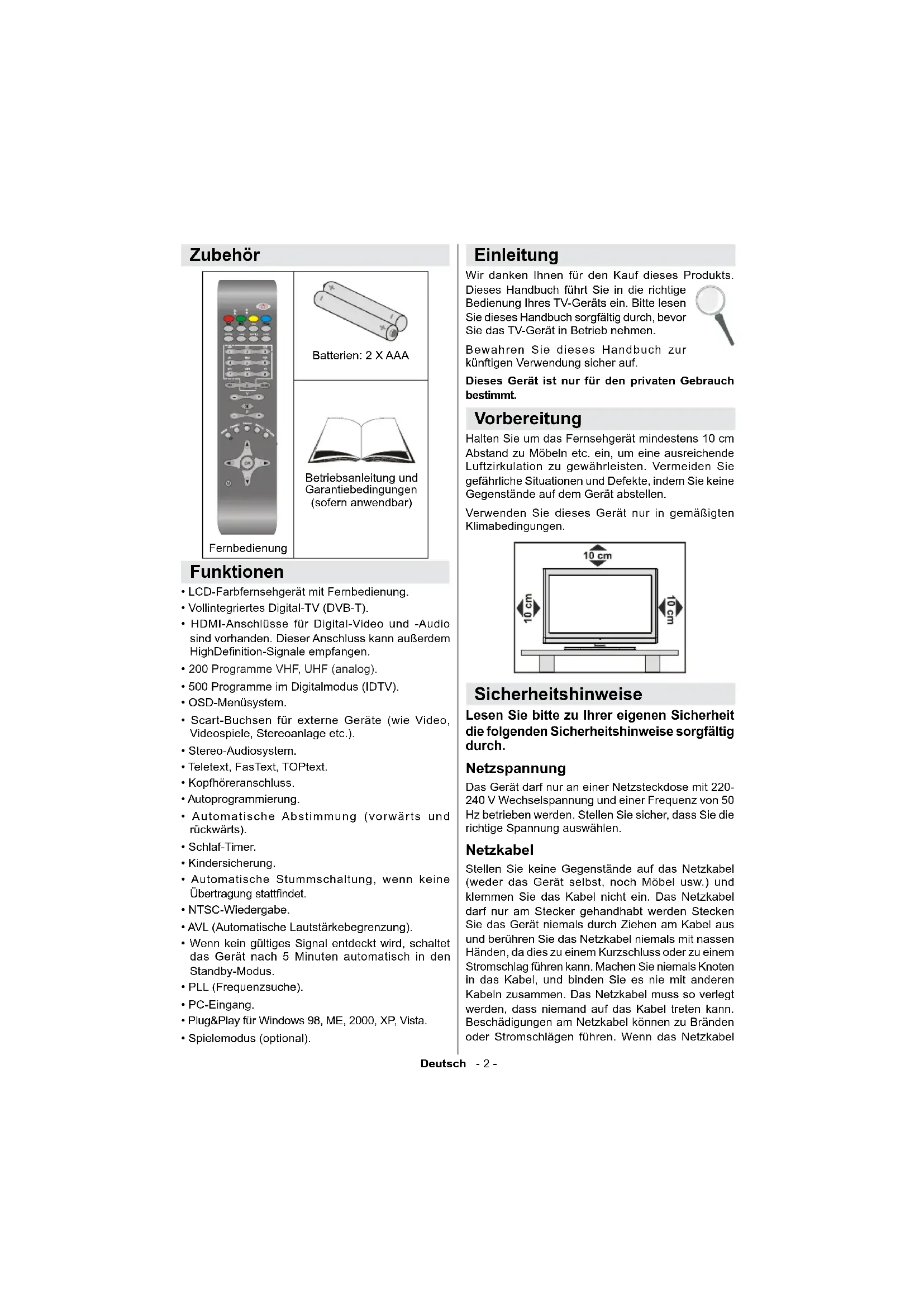 Zubehör

Batterien: 2 X AAA

Betriebsanleitung und Garantiebedingungen (sofern anwendbar)

Fernbedienung

Funktionen

• LCD-Farbfernsehgerät mit Fernbedienung.
• Vollintegriertes Digital-TV (DVB-T).
• HDMI-Anschlüsse für Digital-Video und -Audio sind vorhanden. Dieser Anschluss kann außerdem HighDefinition-Signale empfangen.
• 200 Programme VHF, UHF (analog).
• 500 Programme im Digitalmodus (IDTV).
• OSD-Menüsystem.
• Scart-Buchsen für externe Geräte (wie Video, Videospiele, Stereoanlage etc.).
• Stereo-Audiosystem.
• Teletext, FasText, TOPtext.
• Kopfhöreranschluss.
• Autoprogrammierung.
• Automatische Abstimmung (vorwärts und rückwärts).
• Schlaf-Timer.
• Kindersicherung.
• Automatische Stummschaltung, wenn keine Übertragung stattfindet.
• NTSC-Wiedergabe.
• AVL (Automatische Lautstärkebegrenzung).
• Wenn kein gültiges Signal entdeckt wird, schaltet das Gerät nach 5 Minuten automatisch in den Standby-Modus.
• PLL (Frequenzsuche).
• PC-Eingang.
• Plug&Play für Windows 98, ME, 2000, XP, Vista.
• Spielemodus (optional).

Einleitung

Wir danken Ihnen für den Kauf dieses Produkts. Dieses Handbuch führt Sie in die richtige Bedienung Ihres TV-Geräts ein. Bitte lesen Sie dieses Handbuch sorgfältig durch, bevor Sie das TV-Gerät in Betrieb nehmen.

Bewahren Sie dieses Handbuch zur künftigen Verwendung sicher auf.

Dieses Gerät ist nur für den privaten Gebrauch bestimmt.

Vorbereitung

Halten Sie um das Fernsehgerät mindestens 10 cm Abstand zu Möbeln etc. ein, um eine ausreichende Luftzirkulation zu gewährleisten. Vermeiden Sie gefährliche Situationen und Defekte, indem Sie keine Gegenstände auf dem Gerät abstellen.

Verwenden Sie dieses Gerät nur in gemäßigten Klimabedingungen.

10 cm
10 cm
10 cm

Sicherheitshinweise

Lesen Sie bitte zu Ihrer eigenen Sicherheit die folgenden Sicherheitshinweise sorgfältig durch.

Netzspannung

Das Gerät darf nur an einer Netzsteckdose mit 220-240 V Wechselspannung und einer Frequenz von 50 Hz betrieben werden. Stellen Sie sicher, dass Sie die richtige Spannung auswählen.

Netzkabel

Stellen Sie keine Gegenstände auf das Netzkabel (weder das Gerät selbst, noch Möbel usw.) und klemmen Sie das Kabel nicht ein. Das Netzkabel darf nur am Stecker gehandhabt werden Stecken Sie das Gerät niemals durch Ziehen am Kabel aus und berühren Sie das Netzkabel niemals mit nassen Händen, da dies zu einem Kurzschluss oder zu einem Stromschlag führen kann. Machen Sie niemals Knoten in das Kabel, und binden Sie es nie mit anderen Kabeln zusammen. Das Netzkabel muss so verlegt werden, dass niemand auf das Kabel treten kann. Beschädigungen am Netzkabel können zu Bränden oder Stromschlägen führen. Wenn das Netzkabel

Deutsch - 2 -